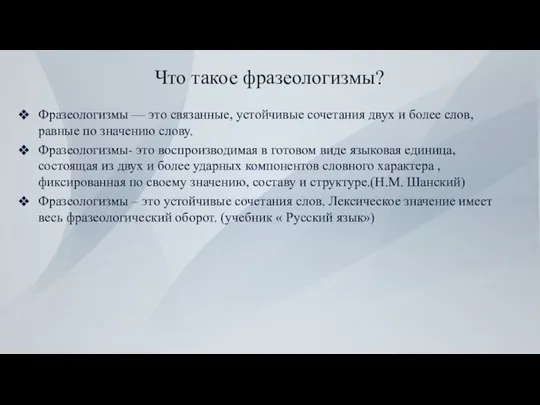 Что такое фразеологизмы?

❖ Фразеологизмы — это связанные, устойчивые сочетания двух и более слов, равные по значению слову.

❖ Фразеологизмы- это воспроизводимая в готовом виде языковая единица, состоящая из двух и более ударных компонентов словного характера , фиксированная по своему значению, составу и структуре.(Н.М. Шанский)

❖ Фразеологизмы – это устойчивые сочетания слов. Лексическое значение имеет весь фразеологический оборот. (учебник « Русский язык»)